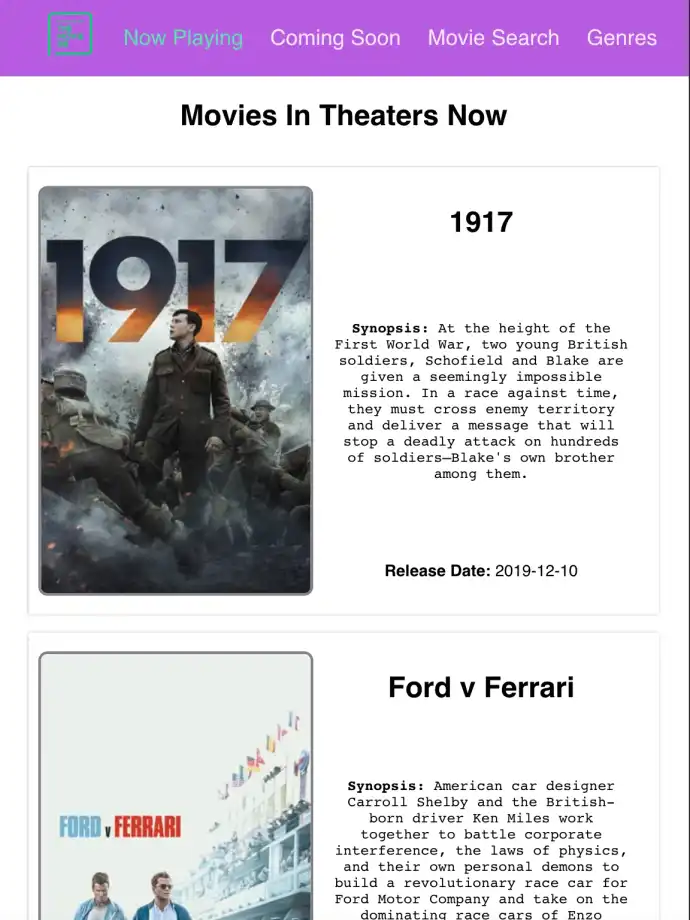 Now Playing Coming Soon Movie Search Genres

Movies In Theaters Now

1917

1917

Synopsis: At the height of the First World War, two young British soldiers, Schofield and Blake are given a seemingly impossible mission. In a race against time, they must cross enemy territory and deliver a message that will stop a deadly attack on hundreds of soldiers—Blake's own brother among them.

Release Date: 2019-12-10

FORD v FERRARI

Ford v Ferrari

Synopsis: American car designer Carroll Shelby and the British-born driver Ken Miles work together to battle corporate interference, the laws of physics, and their own personal demons to build a revolutionary race car for Ford Motor Company and take on the dominating race cars of Enzo